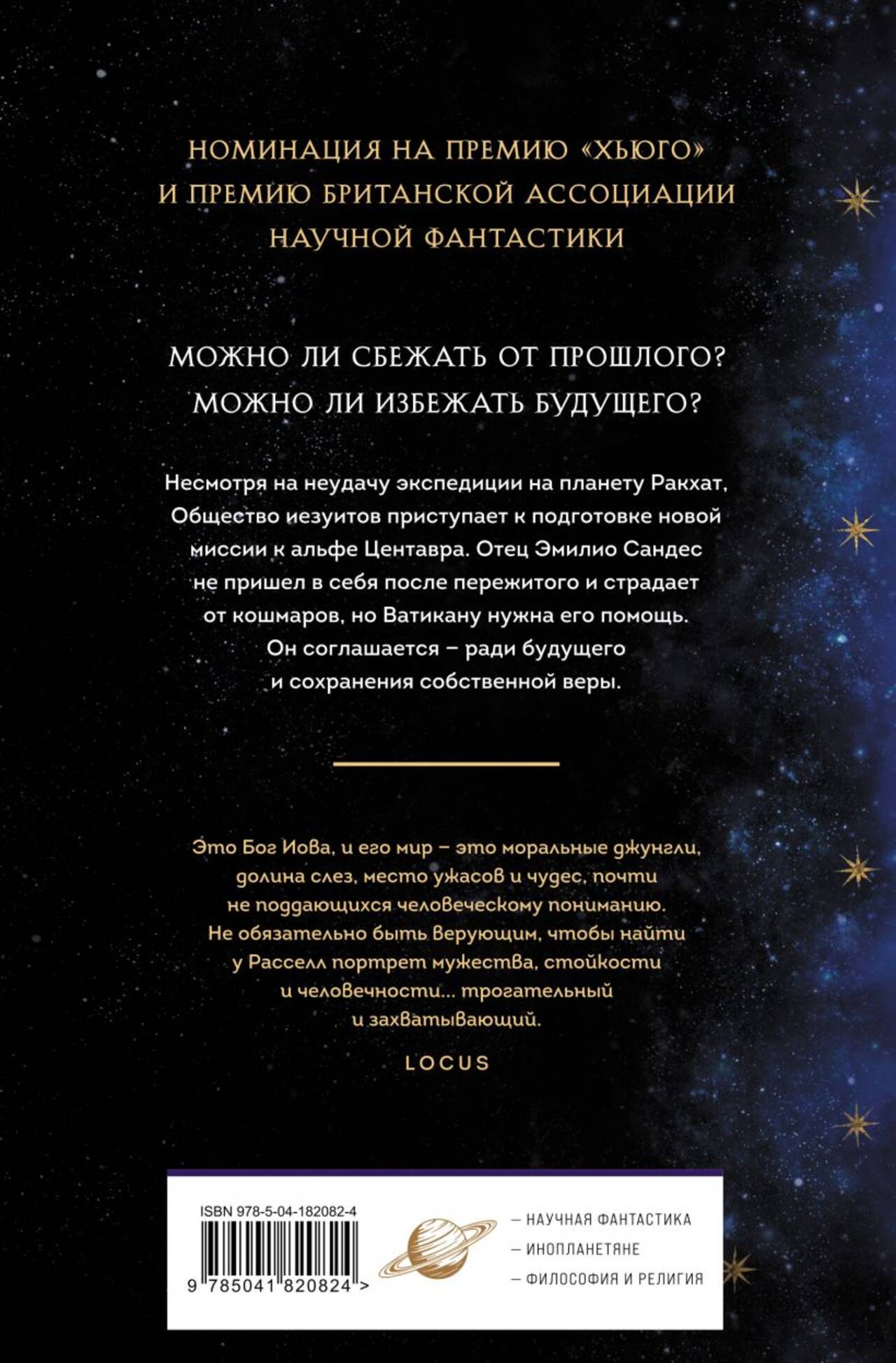 НОМИНАЦИЯ НА ПРЕМИЮ «ХЬЮГО» И ПРЕМИЮ БРИТАНСКОЙ АССОЦИАЦИИ НАУЧНОЙ ФАНТАСТИКИ

МОЖНО ЛИ СБЕЖАТЬ ОТ ПРОШЛОГО? МОЖНО ЛИ ИЗБЕЖАТЬ БУДУЩЕГО?

Несмотря на неудачу экспедиции на планету Ракхат, Общество иезуитов приступает к подготовке новой миссии к альфе Центавра. Отец Эмилио Сандес не пришел в себя после пережитого и страдает от кошмаров, но Ватикану нужна его помощь. Он соглашается – ради будущего и сохранения собственной веры.

Это Бог Иова, и его мир – это моральные джунгли, долина слез, место ужасов и чудес, почти не поддающихся человеческому пониманию. Не обязательно быть верующим, чтобы найти у Расселл портрет мужества, стойкости и человечности... трогательный и захватывающий.

LOCUS

ISBN 978-5-04-182082-4

9 785041 820824 >

– НАУЧНАЯ ФАНТАСТИКА
– ИНОПЛАНЕТЯНЕ
– ФИЛОСОФИЯ И РЕЛИГИЯ